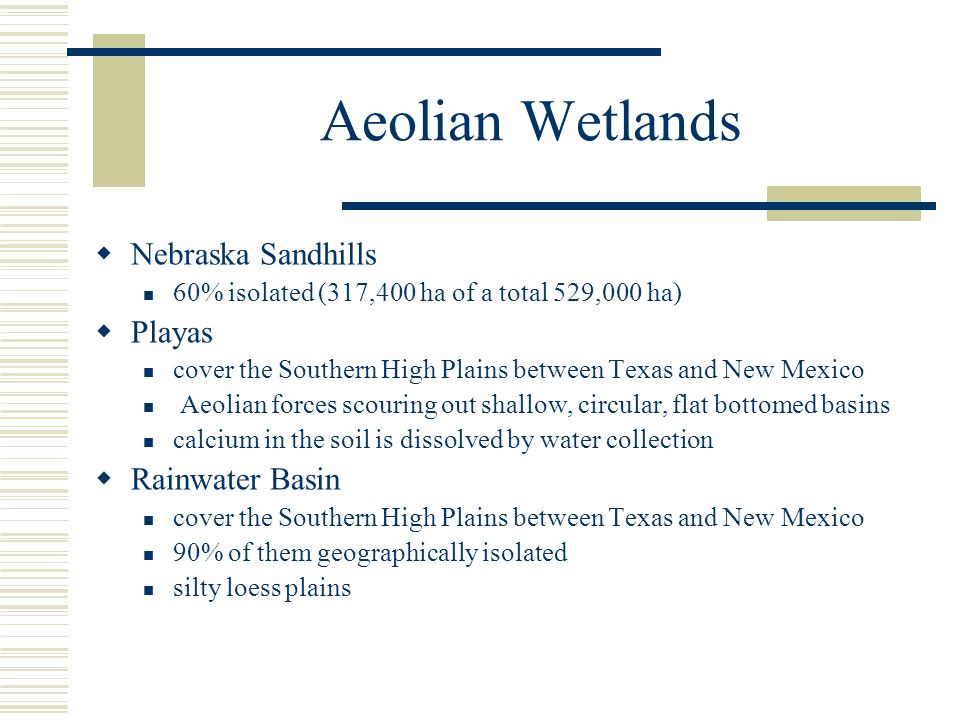 Aeolian Wetlands

Nebraska Sandhills

60% isolated (317,400 ha of a total 529,000 ha)

Playas

cover the Southern High Plains between Texas and New Mexico

Aeolian forces scouring out shallow, circular, flat bottomed basins

calcium in the soil is dissolved by water collection

Rainwater Basin

cover the Southern High Plains between Texas and New Mexico

90% of them geographically isolated

silty loess plains